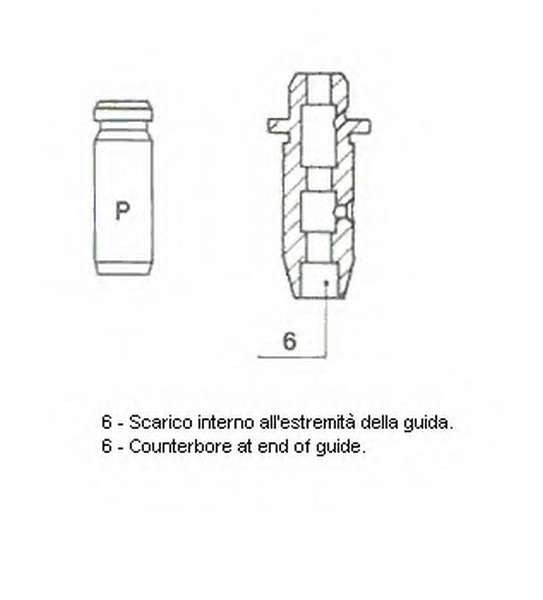 P

6

6 - Scarico interno all'estremità della guida.
6 - Counterbore at end of guide.